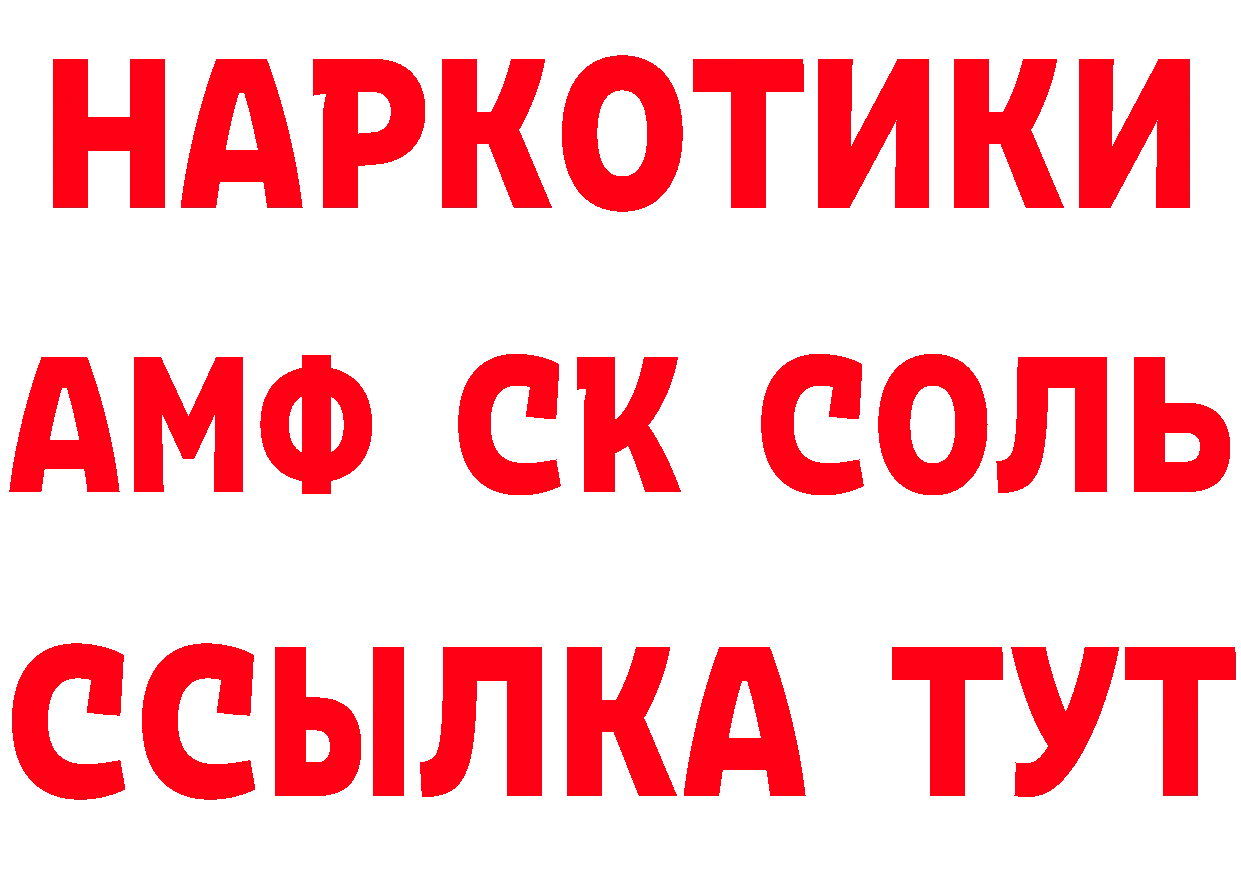 НАРКОТИКИ
АМФ СК СОЛЬ
ССЫЛКА ТУТ